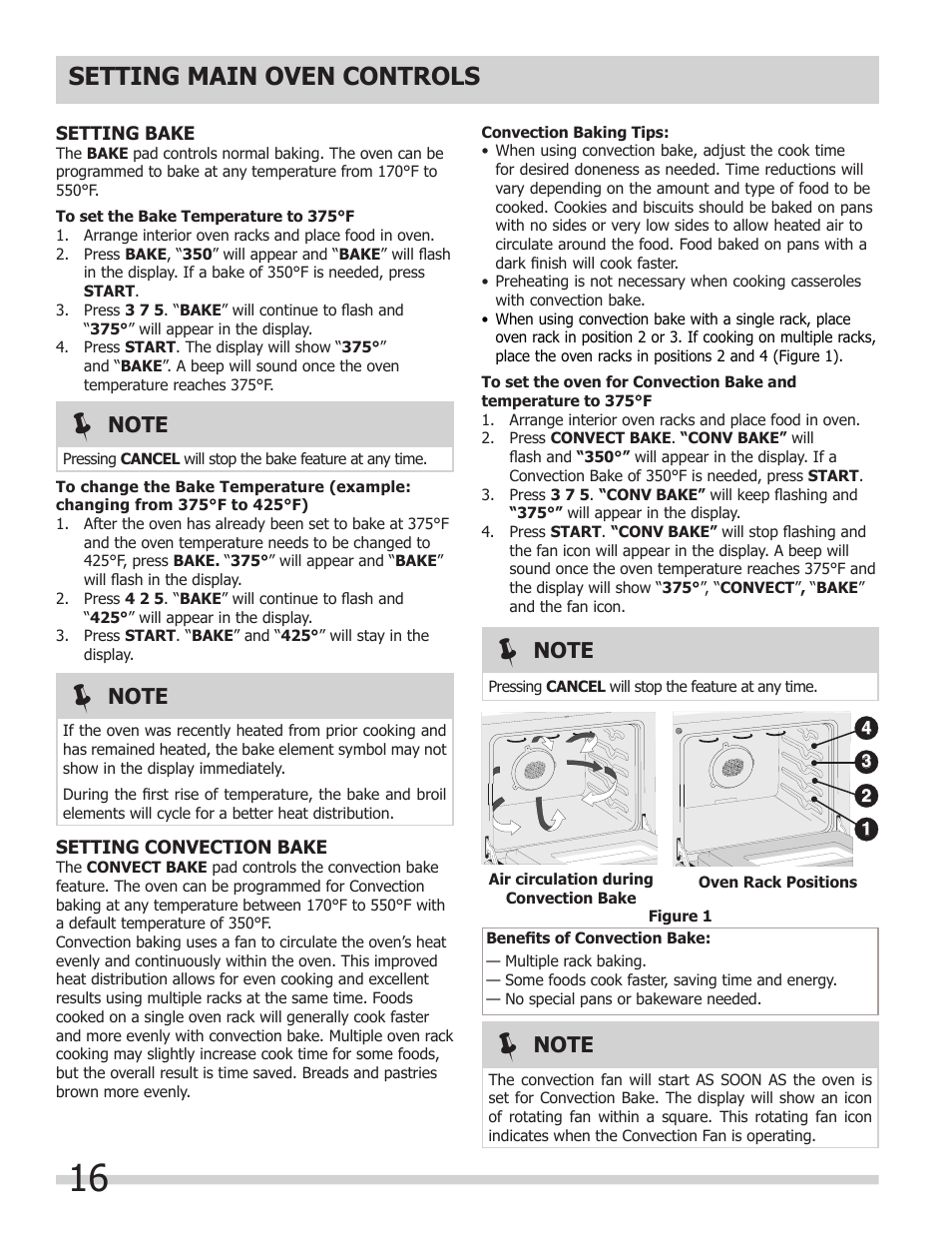 SETTING MAIN OVEN CONTROLS

SETTING BAKE
The BAKE pad controls normal baking. The oven can be programmed to bake at any temperature from 170°F to 550°F.

To set the Bake Temperature to 375°F
1. Arrange interior oven racks and place food in oven.
2. Press BAKE, "350" will appear and "BAKE" will flash in the display. If a bake of 350°F is needed, press START.
3. Press 3 7 5. "BAKE" will continue to flash and "375°" will appear in the display.
4. Press START. The display will show "375°" and "BAKE". A beep will sound once the oven temperature reaches 375°F.

NOTE
Pressing CANCEL will stop the bake feature at any time.

To change the Bake Temperature (example: changing from 375°F to 425°F)
1. After the oven has already been set to bake at 375°F and the oven temperature needs to be changed to 425°F, press BAKE. "375°" will appear and "BAKE" will flash in the display.
2. Press 4 2 5. "BAKE" will continue to flash and "425°" will appear in the display.
3. Press START. "BAKE" and "425°" will stay in the display.

NOTE
If the oven was recently heated from prior cooking and has remained heated, the bake element symbol may not show in the display immediately.

During the first rise of temperature, the bake and broil elements will cycle for a better heat distribution.

SETTING CONVECTION BAKE
The CONVECT BAKE pad controls the convection bake feature. The oven can be programmed for Convection baking at any temperature between 170°F to 550°F with a default temperature of 350°F.
Convection baking uses a fan to circulate the oven's heat evenly and continuously within the oven. This improved heat distribution allows for even cooking and excellent results using multiple racks at the same time. Foods cooked on a single oven rack will generally cook faster and more evenly with convection bake. Multiple oven rack cooking may slightly increase cook time for some foods, but the overall result is time saved. Breads and pastries brown more evenly.

Convection Baking Tips:
• When using convection bake, adjust the cook time for desired doneness as needed. Time reductions will vary depending on the amount and type of food to be cooked. Cookies and biscuits should be baked on pans with no sides or very low sides to allow heated air to circulate around the food. Food baked on pans with a dark finish will cook faster.
• Preheating is not necessary when cooking casseroles with convection bake.
• When using convection bake with a single rack, place oven rack in position 2 or 3. If cooking on multiple racks, place the oven racks in positions 2 and 4 (Figure 1).

To set the oven for Convection Bake and temperature to 375°F
1. Arrange interior oven racks and place food in oven.
2. Press CONVECT BAKE. "CONV BAKE" will flash and "350°" will appear in the display. If a Convection Bake of 350°F is needed, press START.
3. Press 3 7 5. "CONV BAKE" will keep flashing and "375°" will appear in the display.
4. Press START. "CONV BAKE" will stop flashing and the fan icon will appear in the display. A beep will sound once the oven temperature reaches 375°F and the display will show "375°", "CONVECT", "BAKE" and the fan icon.

NOTE
Pressing CANCEL will stop the feature at any time.

4
3
2
1

Air circulation during Convection Bake
Oven Rack Positions
Figure 1

Benefits of Convection Bake:
— Multiple rack baking.
— Some foods cook faster, saving time and energy.
— No special pans or bakeware needed.

NOTE
The convection fan will start AS SOON AS the oven is set for Convection Bake. The display will show an icon of rotating fan within a square. This rotating fan icon indicates when the Convection Fan is operating.

16